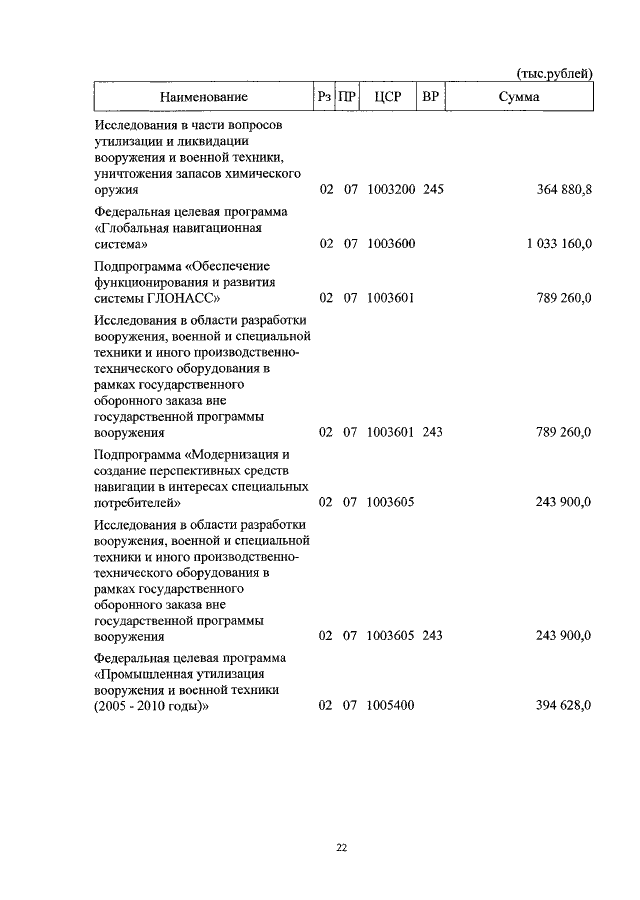 (тыс.рублей)

| Наименование | Рз | ПР | ЦСР | ВР | Сумма |
|---|---|---|---|---|---|
| Исследования в части вопросов утилизации и ликвидации вооружения и военной техники, уничтожения запасов химического оружия | 02 | 07 | 1003200 | 245 | 364 880,8 |
| Федеральная целевая программа «Глобальная навигационная система» | 02 | 07 | 1003600 | | 1 033 160,0 |
| Подпрограмма «Обеспечение функционирования и развития системы ГЛОНАСС» | 02 | 07 | 1003601 | | 789 260,0 |
| Исследования в области разработки вооружения, военной и специальной техники и иного производственно-технического оборудования в рамках государственного оборонного заказа вне государственной программы вооружения | 02 | 07 | 1003601 | 243 | 789 260,0 |
| Подпрограмма «Модернизация и создание перспективных средств навигации в интересах специальных потребителей» | 02 | 07 | 1003605 | | 243 900,0 |
| Исследования в области разработки вооружения, военной и специальной техники и иного производственно-технического оборудования в рамках государственного оборонного заказа вне государственной программы вооружения | 02 | 07 | 1003605 | 243 | 243 900,0 |
| Федеральная целевая программа «Промышленная утилизация вооружения и военной техники (2005 - 2010 годы)» | 02 | 07 | 1005400 | | 394 628,0 |

22